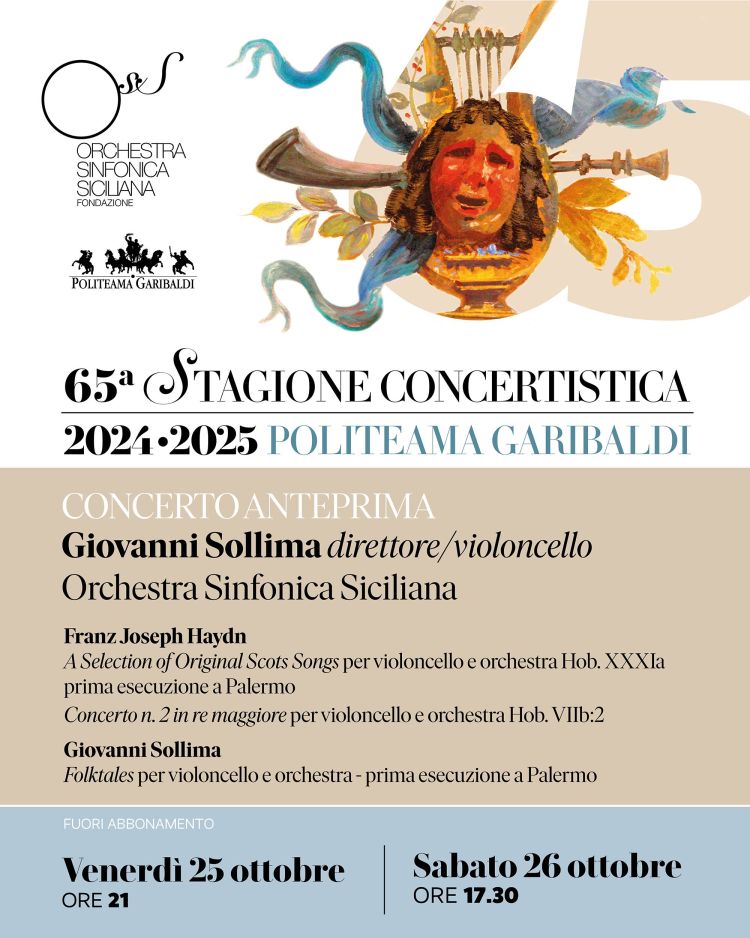 OSS
ORCHESTRA SINFONICA SICILIANA
FONDAZIONE

POLITEAMA GARIBALDI

65

65ª STAGIONE CONCERTISTICA
2024•2025 POLITEAMA GARIBALDI

CONCERTO ANTEPRIMA
Giovanni Sollima direttore/violoncello
Orchestra Sinfonica Siciliana

Franz Joseph Haydn
A Selection of Original Scots Songs per violoncello e orchestra Hob. XXXIa prima esecuzione a Palermo
Concerto n. 2 in re maggiore per violoncello e orchestra Hob. VIIb:2

Giovanni Sollima
Folktales per violoncello e orchestra - prima esecuzione a Palermo

FUORI ABBONAMENTO

Venerdì 25 ottobre
ORE 21

Sabato 26 ottobre
ORE 17.30